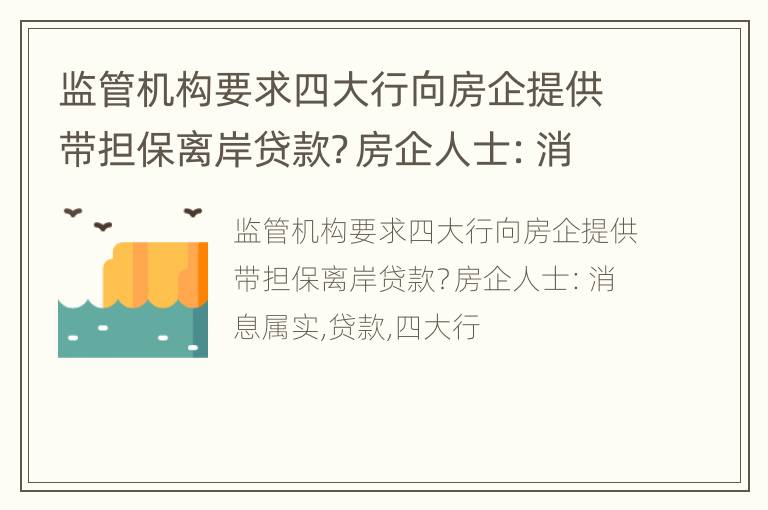 监管机构要求四大行向房企提供带担保离岸贷款? 房企人士: 消

监管机构要求四大行向房企提供带担保离岸贷款? 房企人士: 消息属实,贷款,四大行